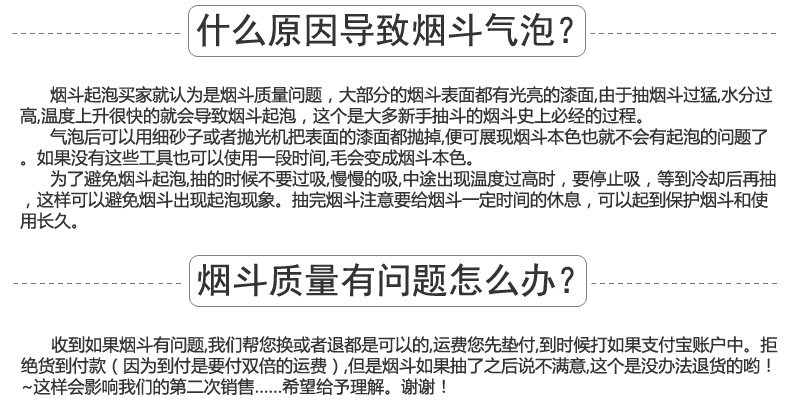 什么原因导致烟斗气泡？

烟斗起泡买家就认为是烟斗质量问题，大部分的烟斗表面都有光亮的漆面,由于抽烟斗过猛,水分过高,温度上升很快的就会导致烟斗起泡，这个是大多新手抽斗的烟斗史上必经的过程。

气泡后可以用细砂子或者抛光机把表面的漆面都抛掉,便可展现烟斗本色也就不会有起泡的问题了。如果没有这些工具也可以使用一段时间,毛会变成烟斗本色。

为了避免烟斗起泡,抽的时候不要过吸,慢慢的吸,中途出现温度过高时，要停止吸，等到冷却后再抽，这样可以避免烟斗出现起泡现象。抽完烟斗注意要给烟斗一定时间的休息，可以起到保护烟斗和使用长久。

烟斗质量有问题怎么办？

收到如果烟斗有问题,我们帮您换或者退都是可以的,运费您先垫付,到时候打如果支付宝账户中。拒绝货到付款（因为到付是要付双倍的运费）,但是烟斗如果抽了之后说不满意,这个是没办法退货的哟！~这样会影响我们的第二次销售......希望给予理解。谢谢！